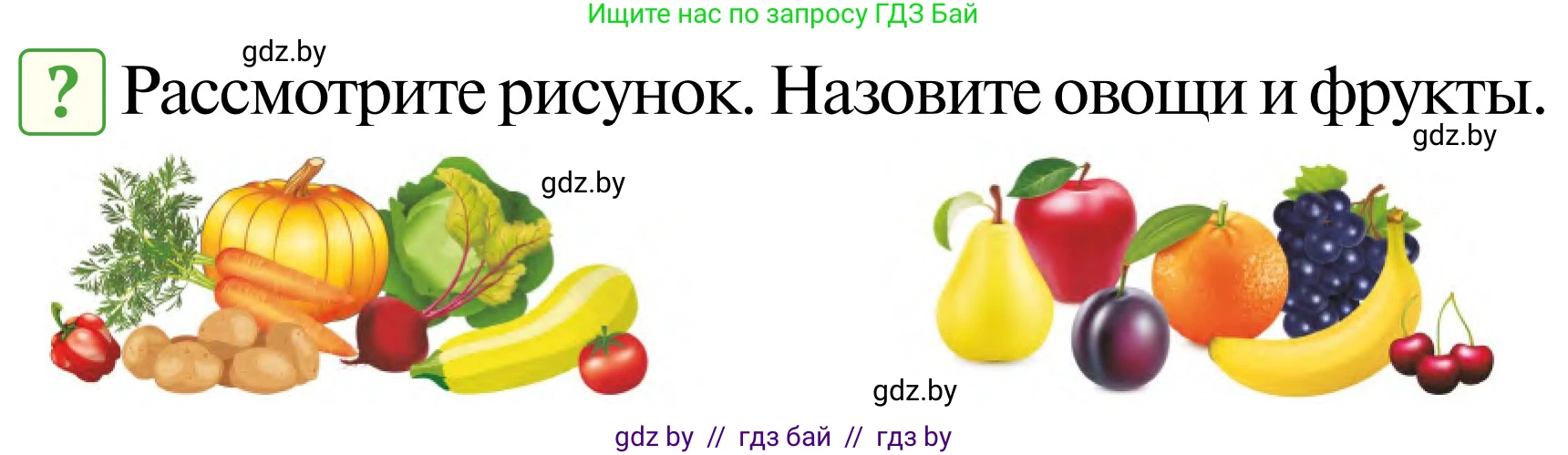 Ищите нас по запросу ГДЗ Бай

gdz.by

? Рассмотрите рисунок. Назовите овощи и фрукты.

gdz.by

gdz.by

gdz.by

gdz by // гдз бай // гдз by